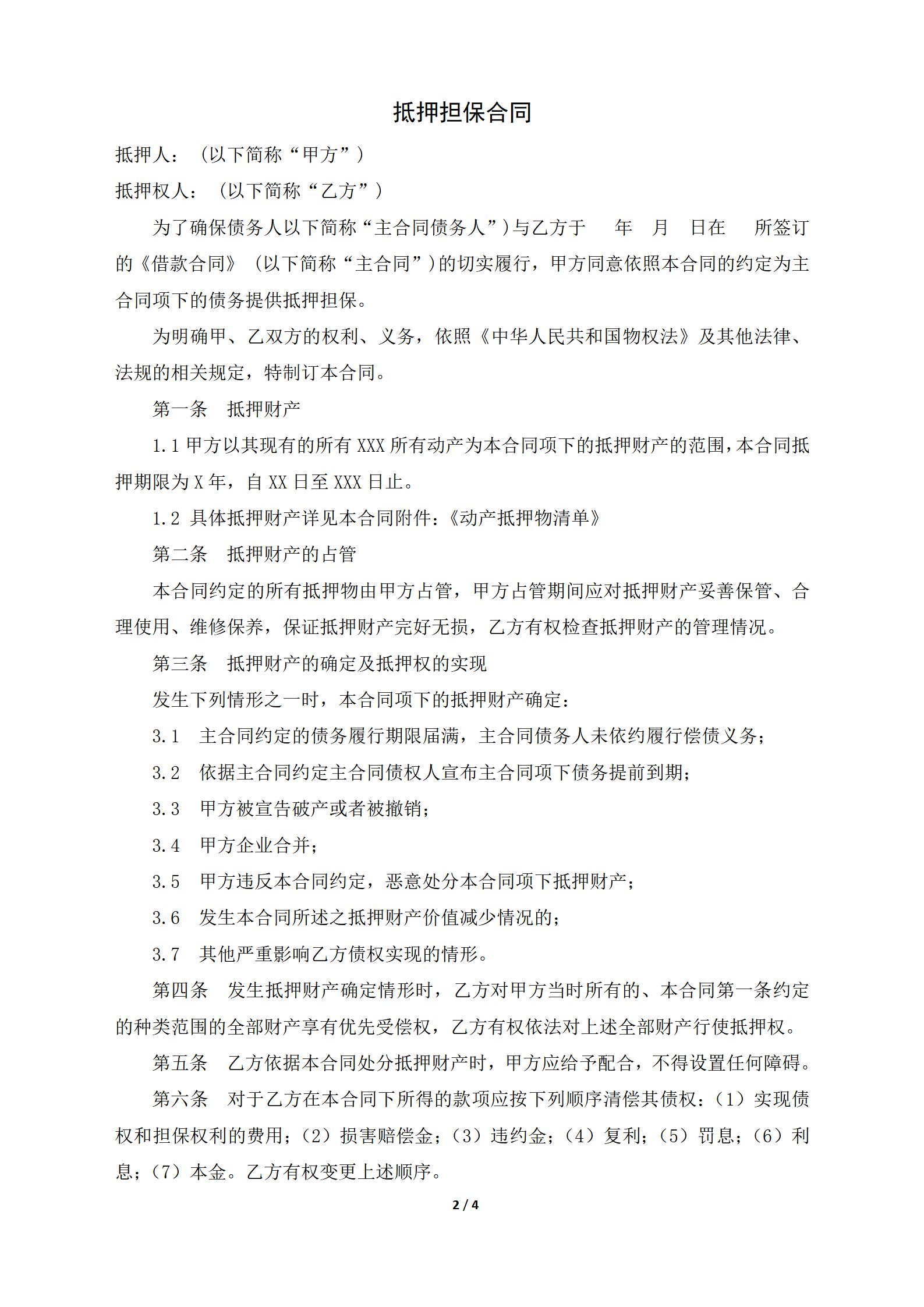 抵押担保合同

抵押人：（以下简称“甲方”）

抵押权人：（以下简称“乙方”）

为了确保债务人以下简称“主合同债务人”）与乙方于 年 月 日在 所签订的《借款合同》（以下简称“主合同”）的切实履行，甲方同意依照本合同的约定为主合同项下的债务提供抵押担保。

为明确甲、乙双方的权利、义务，依照《中华人民共和国物权法》及其他法律、法规的相关规定，特制订本合同。

第一条 抵押财产

1.1 甲方以其现有的所有 XXX 所有动产为本合同项下的抵押财产的范围，本合同抵押期限为 X 年，自 XX 日至 XXX 日止。

1.2 具体抵押财产详见本合同附件：《动产抵押物清单》

第二条 抵押财产的占管

本合同约定的所有抵押物由甲方占管，甲方占管期间应对抵押财产妥善保管、合理使用、维修保养，保证抵押财产完好无损，乙方有权检查抵押财产的管理情况。

第三条 抵押财产的确定及抵押权的实现

发生下列情形之一时，本合同项下的抵押财产确定：

3.1 主合同约定的债务履行期限届满，主合同债务人未依约履行偿债义务；

3.2 依据主合同约定主合同债权人宣布主合同项下债务提前到期；

3.3 甲方被宣告破产或者被撤销；

3.4 甲方企业合并；

3.5 甲方违反本合同约定，恶意处分本合同项下抵押财产；

3.6 发生本合同所述之抵押财产价值减少情况的；

3.7 其他严重影响乙方债权实现的情形。

第四条 发生抵押财产确定情形时，乙方对甲方当时所有的、本合同第一条约定的种类范围的全部财产享有优先受偿权，乙方有权依法对上述全部财产行使抵押权。

第五条 乙方依据本合同处分抵押财产时，甲方应给予配合，不得设置任何障碍。

第六条 对于乙方在本合同下所得的款项应按下列顺序清偿其债权：（1）实现债权和担保权利的费用；（2）损害赔偿金；（3）违约金；（4）复利；（5）罚息；（6）利息；（7）本金。乙方有权变更上述顺序。

2 / 4